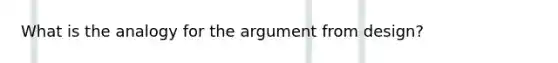 What is the analogy for the argument from design?